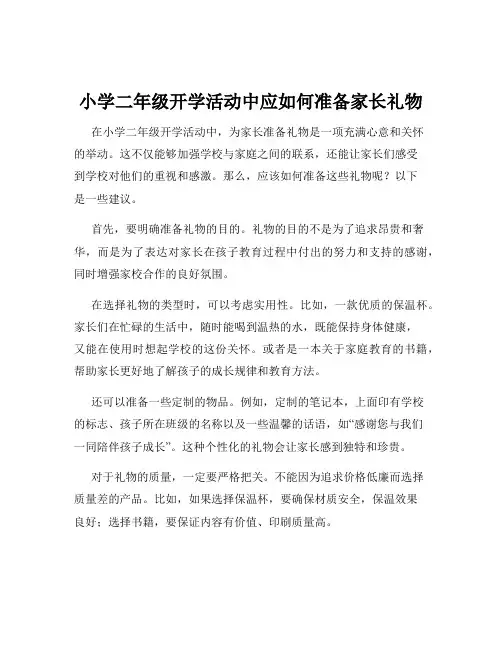 小学二年级开学活动中应如何准备家长礼物

在小学二年级开学活动中，为家长准备礼物是一项充满心意和关怀的举动。这不仅能够加强学校与家庭之间的联系，还能让家长们感受到学校对他们的重视和感激。那么，应该如何准备这些礼物呢？以下是一些建议。

首先，要明确准备礼物的目的。礼物的目的不是为了追求昂贵和奢华，而是为了表达对家长在孩子教育过程中付出的努力和支持的感谢，同时增强家校合作的良好氛围。

在选择礼物的类型时，可以考虑实用性。比如，一款优质的保温杯。家长们在忙碌的生活中，随时能喝到温热的水，既能保持身体健康，又能在使用时想起学校的这份关怀。或者是一本关于家庭教育的书籍，帮助家长更好地了解孩子的成长规律和教育方法。

还可以准备一些定制的物品。例如，定制的笔记本，上面印有学校的标志、孩子所在班级的名称以及一些温馨的话语，如“感谢您与我们一同陪伴孩子成长”。这种个性化的礼物会让家长感到独特和珍贵。

对于礼物的质量，一定要严格把关。不能因为追求价格低廉而选择质量差的产品。比如，如果选择保温杯，要确保材质安全，保温效果良好；选择书籍，要保证内容有价值、印刷质量高。